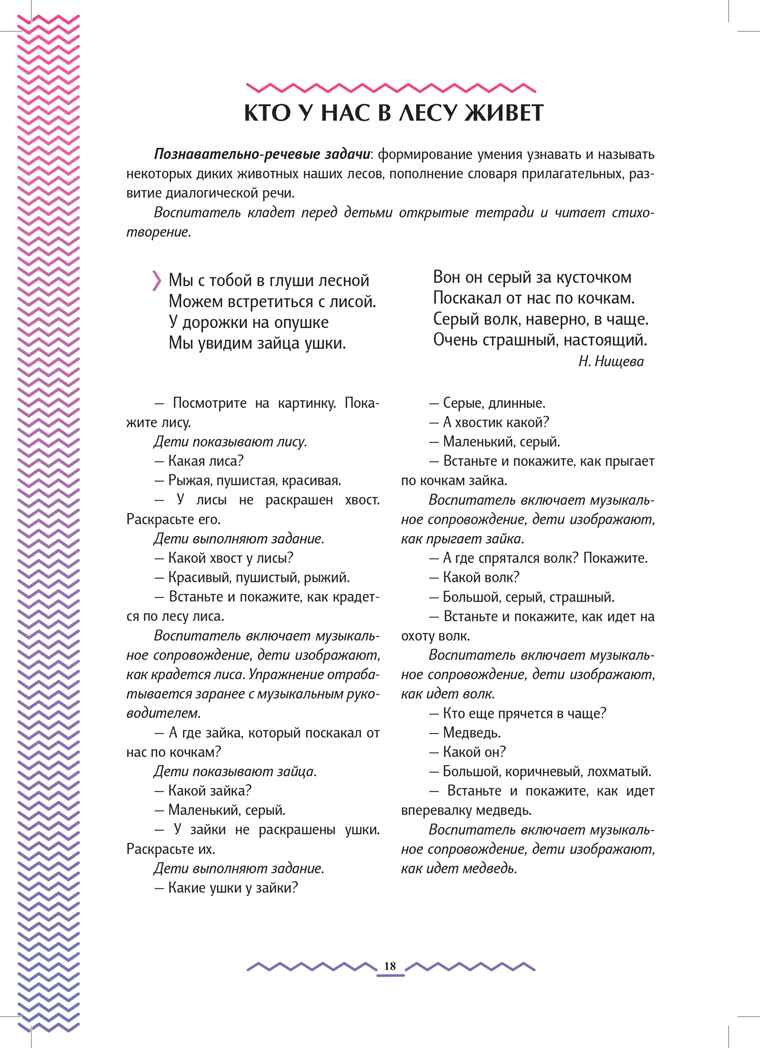 КТО У НАС В ЛЕСУ ЖИВЕТ

Познавательно-речевые задачи: формирование умения узнавать и называть некоторых диких животных наших лесов, пополнение словаря прилагательных, развитие диалогической речи.

Воспитатель кладет перед детьми открытые тетради и читает стихотворение.

Мы с тобой в глуши лесной
Можем встретиться с лисой.
У дорожки на опушке
Мы увидим зайца ушки.

Вон он серый за кусточком
Поскакал от нас по кочкам.
Серый волк, наверно, в чаще.
Очень страшный, настоящий.
Н. Нищева

— Посмотрите на картинку. Покажите лису.

Дети показывают лису.

— Какая лиса?

— Рыжая, пушистая, красивая.

— У лисы не раскрашен хвост. Раскрасьте его.

Дети выполняют задание.

— Какой хвост у лисы?

— Красивый, пушистый, рыжий.

— Встаньте и покажите, как крадется по лесу лиса.

Воспитатель включает музыкальное сопровождение, дети изображают, как крадется лиса. Упражнение отрабатывается заранее с музыкальным руководителем.

— А где зайка, который поскакал от нас по кочкам?

Дети показывают зайца.

— Какой зайка?

— Маленький, серый.

— У зайки не раскрашены ушки. Раскрасьте их.

Дети выполняют задание.

— Какие ушки у зайки?

— Серые, длинные.

— А хвостик какой?

— Маленький, серый.

— Встаньте и покажите, как прыгает по кочкам зайка.

Воспитатель включает музыкальное сопровождение, дети изображают, как прыгает зайка.

— А где спрятался волк? Покажите.

— Какой волк?

— Большой, серый, страшный.

— Встаньте и покажите, как идет на охоту волк.

Воспитатель включает музыкальное сопровождение, дети изображают, как идет волк.

— Кто еще прячется в чаще?

— Медведь.

— Какой он?

— Большой, коричневый, лохматый.

— Встаньте и покажите, как идет вперевалку медведь.

Воспитатель включает музыкальное сопровождение, дети изображают, как идет медведь.

18